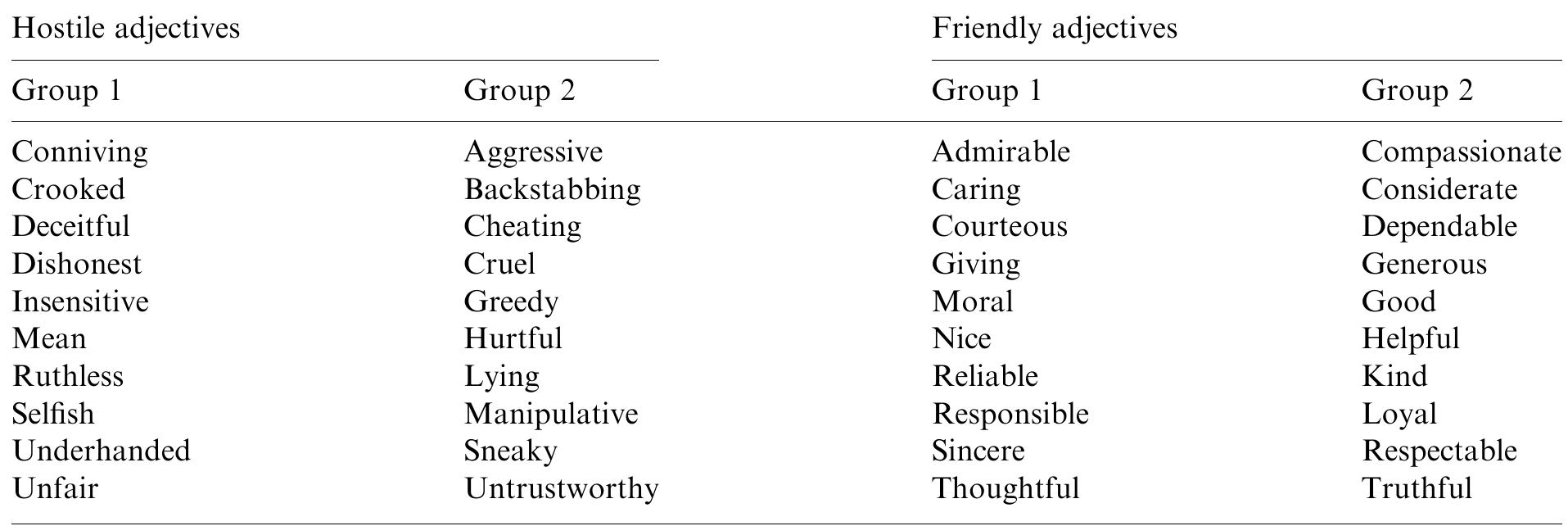 | Hostile adjectives | | Friendly adjectives | |
|---|---|---|---|
| Group 1 | Group 2 | Group 1 | Group 2 |
| Conniving | Aggressive | Admirable | Compassionate |
| Crooked | Backstabbing | Caring | Considerate |
| Deceitful | Cheating | Courteous | Dependable |
| Dishonest | Cruel | Giving | Generous |
| Insensitive | Greedy | Moral | Good |
| Mean | Hurtful | Nice | Helpful |
| Ruthless | Lying | Reliable | Kind |
| Selfish | Manipulative | Responsible | Loyal |
| Underhanded | Sneaky | Sincere | Respectable |
| Unfair | Untrustworthy | Thoughtful | Truthful |